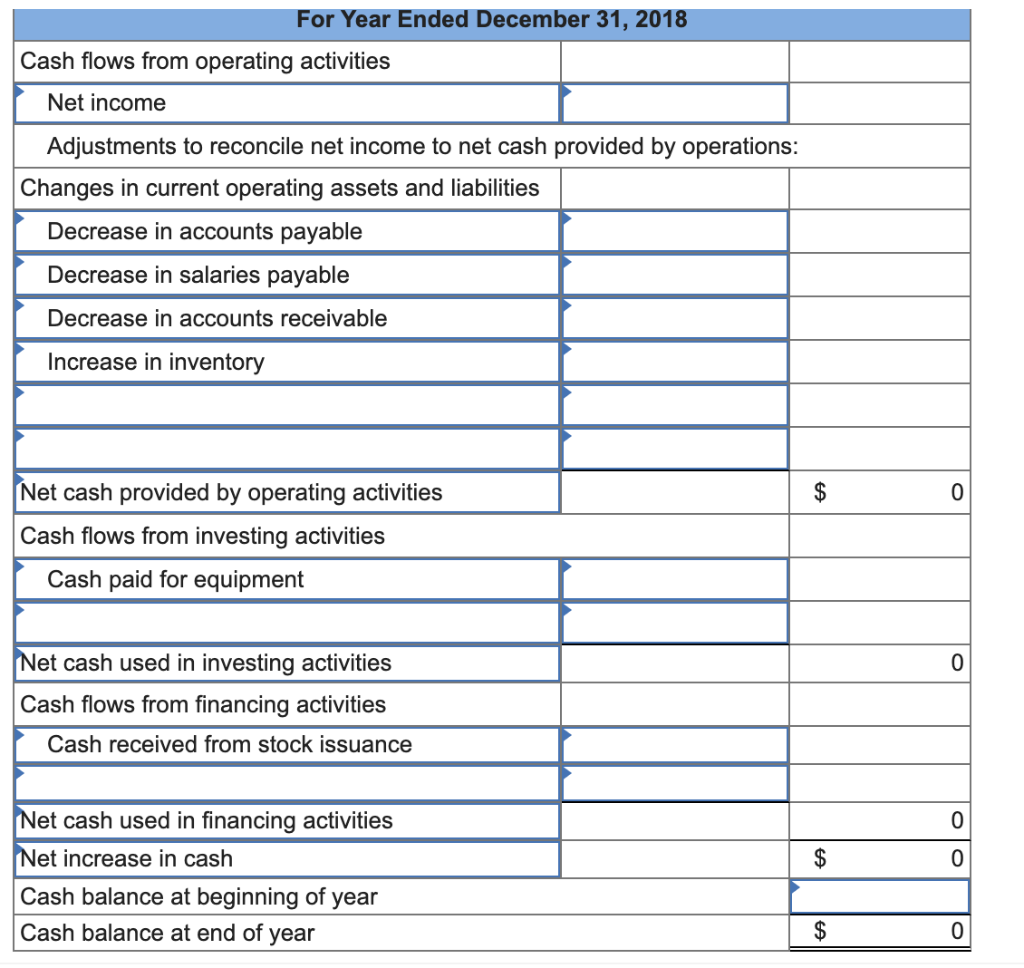 | For Year Ended December 31, 2018 | | |
|---|---|---|
| Cash flows from operating activities | | |
| Net income | | |
| Adjustments to reconcile net income to net cash provided by operations: | | |
| Changes in current operating assets and liabilities | | |
| Decrease in accounts payable | | |
| Decrease in salaries payable | | |
| Decrease in accounts receivable | | |
| Increase in inventory | | |
| | | |
| | | |
| Net cash provided by operating activities | | $ 0 |
| Cash flows from investing activities | | |
| Cash paid for equipment | | |
| | | |
| Net cash used in investing activities | | 0 |
| Cash flows from financing activities | | |
| Cash received from stock issuance | | |
| | | |
| Net cash used in financing activities | | 0 |
| Net increase in cash | | $ 0 |
| Cash balance at beginning of year | | |
| Cash balance at end of year | | $ 0 |